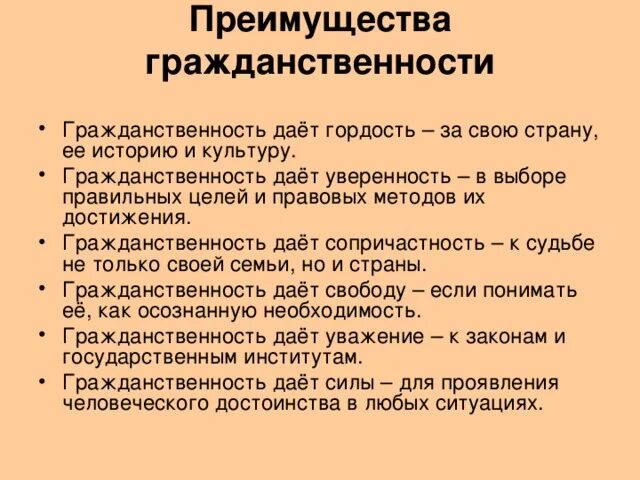 Преимущества гражданственности

• Гражданственность даёт гордость – за свою страну, ее историю и культуру.
• Гражданственность даёт уверенность – в выборе правильных целей и правовых методов их достижения.
• Гражданственность даёт сопричастность – к судьбе не только своей семьи, но и страны.
• Гражданственность даёт свободу – если понимать её, как осознанную необходимость.
• Гражданственность даёт уважение – к законам и государственным институтам.
• Гражданственность даёт силы – для проявления человеческого достоинства в любых ситуациях.